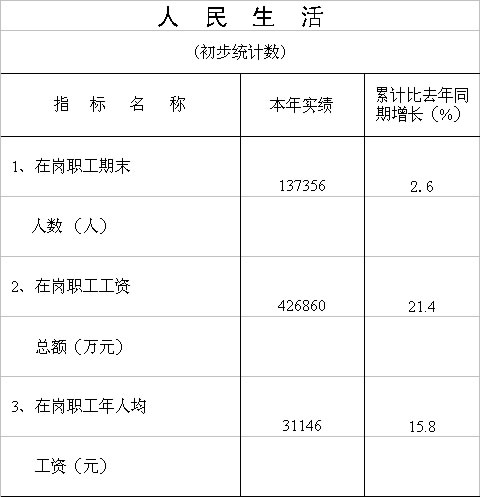 人 民 生 活

(初步统计数)

| 指 标 名 称 | 本年实绩 | 累计比去年同期增长（%） |
|---|---|---|
| 1、在岗职工期末 | 137356 | 2.6 |
| 人数（人） | | |
| 2、在岗职工工资 | 426860 | 21.4 |
| 总额（万元） | | |
| 3、在岗职工年人均 | 31146 | 15.8 |
| 工资（元） | | |